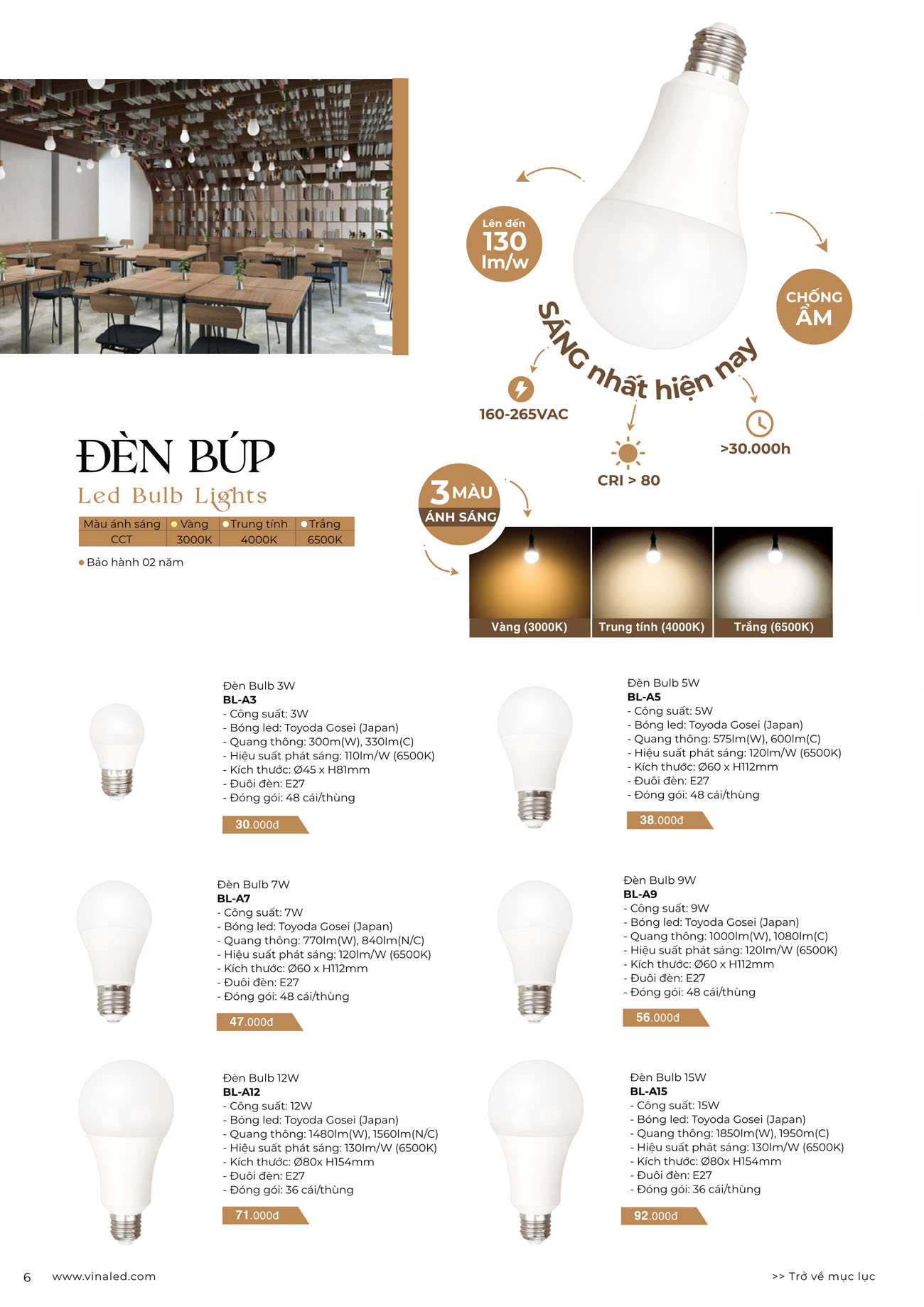 Lên đến
130
lm/w

CHỐNG
ẨM

SÁNG nhất hiện nay

160-265VAC

CRI > 80

>30.000h

ĐÈN BÚP
Led Bulb Lights

| Màu ánh sáng | Vàng | Trung tính | Trắng |
|---|---|---|---|
| CCT | 3000K | 4000K | 6500K |

Bảo hành 02 năm

3 MÀU
ÁNH SÁNG

Vàng (3000K)
Trung tính (4000K)
Trắng (6500K)

Đèn Bulb 3W
BL-A3
- Công suất: 3W
- Bóng led: Toyoda Gosei (Japan)
- Quang thông: 300m(W), 330lm(C)
- Hiệu suất phát sáng: 110lm/W (6500K)
- Kích thước: Ø45 x H81mm
- Đuôi đèn: E27
- Đóng gói: 48 cái/thùng
30.000đ

Đèn Bulb 5W
BL-A5
- Công suất: 5W
- Bóng led: Toyoda Gosei (Japan)
- Quang thông: 575lm(W), 600lm(C)
- Hiệu suất phát sáng: 120lm/W (6500K)
- Kích thước: Ø60 x H112mm
- Đuôi đèn: E27
- Đóng gói: 48 cái/thùng
38.000đ

Đèn Bulb 7W
BL-A7
- Công suất: 7W
- Bóng led: Toyoda Gosei (Japan)
- Quang thông: 770lm(W), 840lm(N/C)
- Hiệu suất phát sáng: 120lm/W (6500K)
- Kích thước: Ø60 x H112mm
- Đuôi đèn: E27
- Đóng gói: 48 cái/thùng
47.000đ

Đèn Bulb 9W
BL-A9
- Công suất: 9W
- Bóng led: Toyoda Gosei (Japan)
- Quang thông: 1000lm(W), 1080lm(C)
- Hiệu suất phát sáng: 120lm/W (6500K)
- Kích thước: Ø60 x H112mm
- Đuôi đèn: E27
- Đóng gói: 48 cái/thùng
56.000đ

Đèn Bulb 12W
BL-A12
- Công suất: 12W
- Bóng led: Toyoda Gosei (Japan)
- Quang thông: 1480lm(W), 1560lm(N/C)
- Hiệu suất phát sáng: 130lm/W (6500K)
- Kích thước: Ø80x H154mm
- Đuôi đèn: E27
- Đóng gói: 36 cái/thùng
71.000đ

Đèn Bulb 15W
BL-A15
- Công suất: 15W
- Bóng led: Toyoda Gosei (Japan)
- Quang thông: 1850lm(W), 1950m(C)
- Hiệu suất phát sáng: 130lm/W (6500K)
- Kích thước: Ø80x H154mm
- Đuôi đèn: E27
- Đóng gói: 36 cái/thùng
92.000đ

6 www.vinaled.com
>> Trở về mục lục